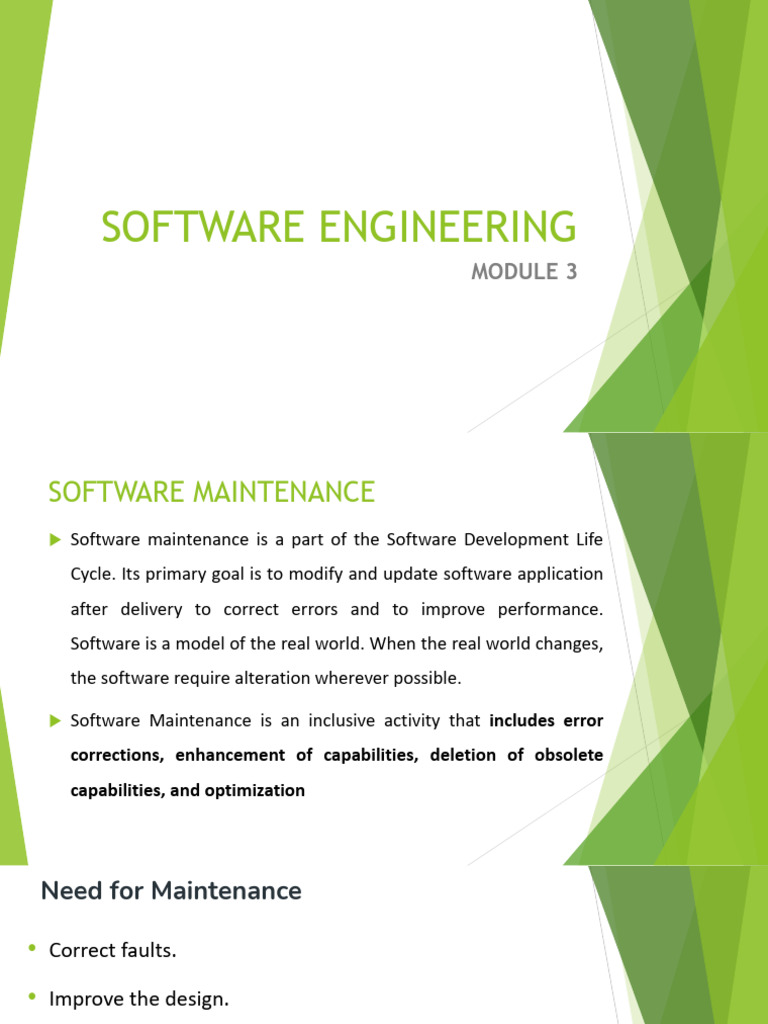 SOFTWARE ENGINEERING

MODULE 3

SOFTWARE MAINTENANCE

▶ Software maintenance is a part of the Software Development Life Cycle. Its primary goal is to modify and update software application after delivery to correct errors and to improve performance. Software is a model of the real world. When the real world changes, the software require alteration wherever possible.

▶ Software Maintenance is an inclusive activity that includes error corrections, enhancement of capabilities, deletion of obsolete capabilities, and optimization

Need for Maintenance

• Correct faults.

• Improve the design.